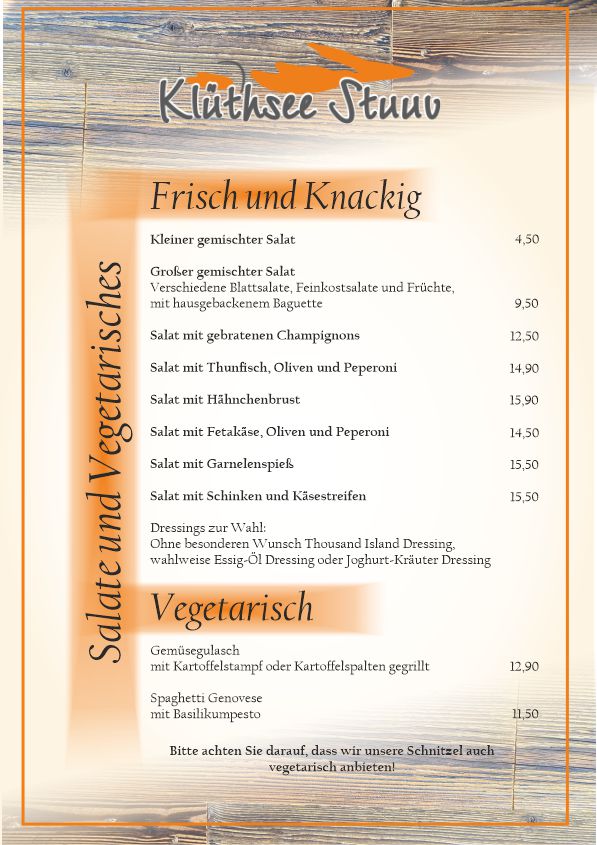 Klüthsee Stuuv

Salate und Vegetarisches

Frisch und Knackig

Kleiner gemischter Salat 4,50

Großer gemischter Salat
Verschiedene Blattsalate, Feinkostsalate und Früchte, mit hausgebackenem Baguette 9,50

Salat mit gebratenen Champignons 12,50

Salat mit Thunfisch, Oliven und Peperoni 14,90

Salat mit Hähnchenbrust 15,90

Salat mit Fetakäse, Oliven und Peperoni 14,50

Salat mit Garnelenspieß 15,50

Salat mit Schinken und Käsestreifen 15,50

Dressings zur Wahl:
Ohne besonderen Wunsch Thousand Island Dressing, wahlweise Essig-Öl Dressing oder Joghurt-Kräuter Dressing

Vegetarisch

Gemüsegulasch
mit Kartoffelstampf oder Kartoffelspalten gegrillt 12,90

Spaghetti Genovese
mit Basilikumpesto 11,50

Bitte achten Sie darauf, dass wir unsere Schnitzel auch vegetarisch anbieten!